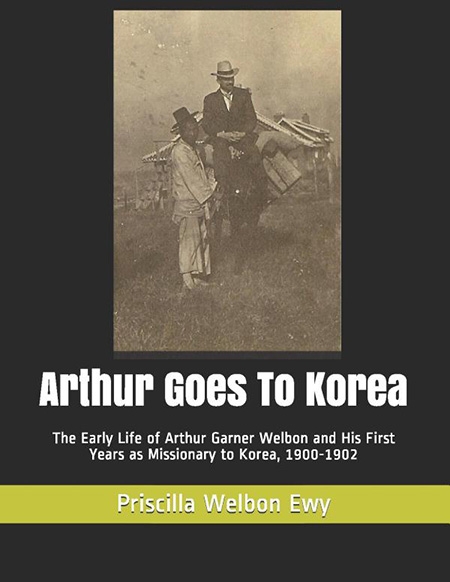 Arthur Goes To Korea

The Early Life of Arthur Garner Welbon and His First Years as Missionary to Korea, 1900-1902

Priscilla Welbon Ewy